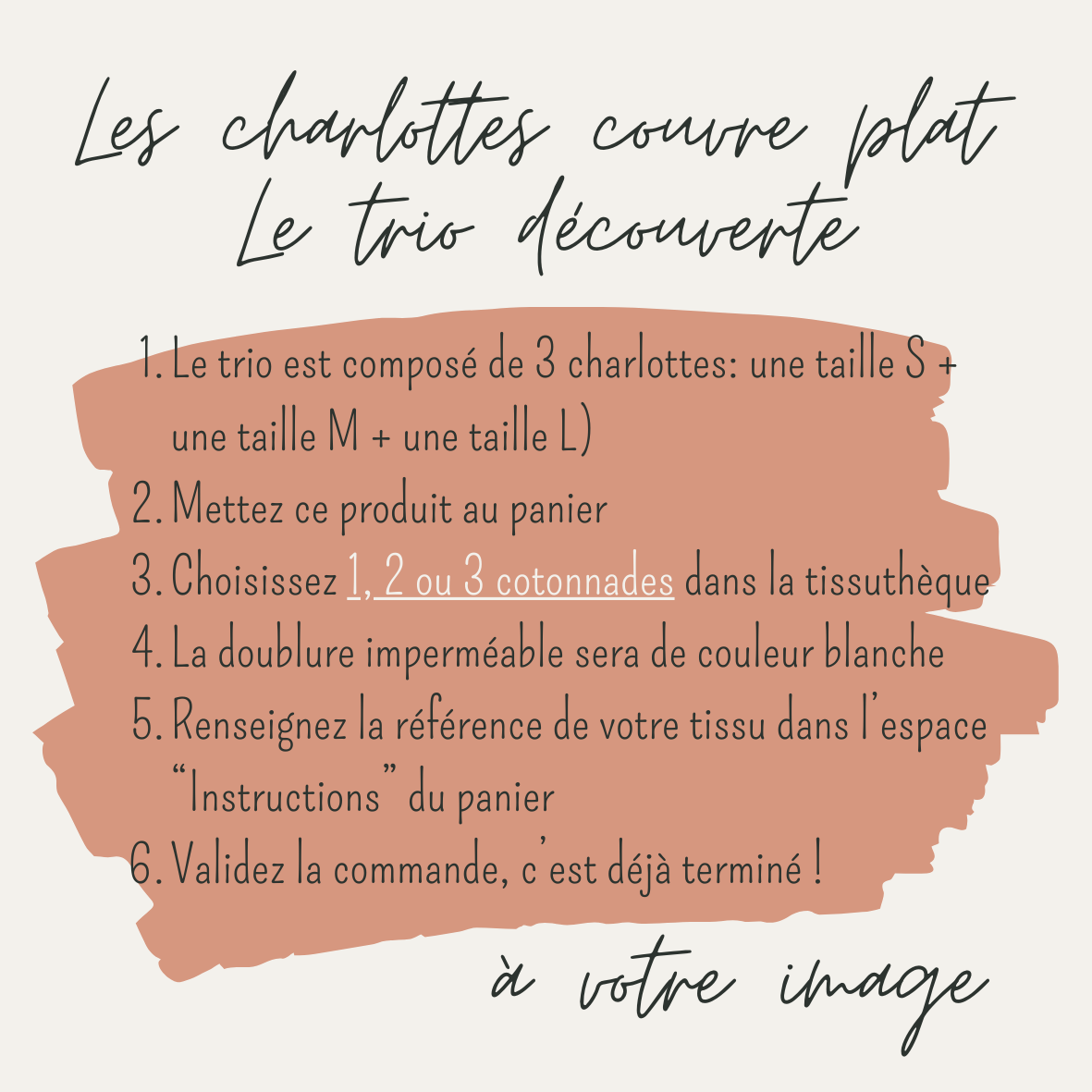 Les charlottes couvre plat
Le trio découverte

1. Le trio est composé de 3 charlottes: une taille S + une taille M + une taille L)
2. Mettez ce produit au panier
3. Choisissez 1, 2 ou 3 cotonnades dans la tissuthèque
4. La doublure imperméable sera de couleur blanche
5. Renseignez la référence de votre tissu dans l'espace "Instructions" du panier
6. Validez la commande, c'est déjà terminé !

à votre image